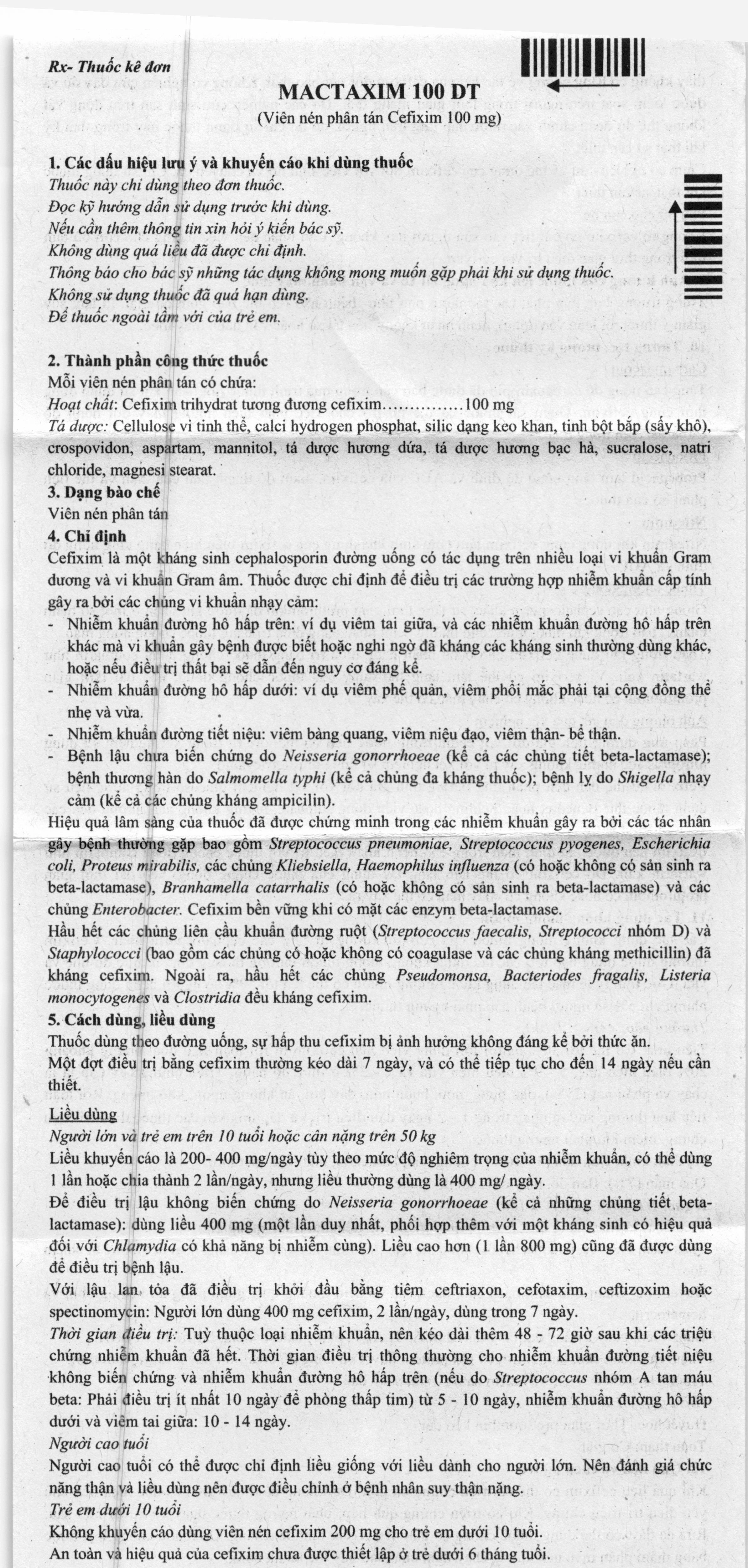 Rx- Thuốc kê đơn

MACTAXIM 100 DT
(Viên nén phân tán Cefixim 100 mg)

1. Các dấu hiệu lưu ý và khuyến cáo khi dùng thuốc
Thuốc này chỉ dùng theo đơn thuốc.
Đọc kỹ hướng dẫn sử dụng trước khi dùng.
Nếu cần thêm thông tin xin hỏi ý kiến bác sỹ.
Không dùng quá liều đã được chỉ định.
Thông báo cho bác sỹ những tác dụng không mong muốn gặp phải khi sử dụng thuốc.
Không sử dụng thuốc đã quá hạn dùng.
Để thuốc ngoài tầm với của trẻ em.

2. Thành phần công thức thuốc
Mỗi viên nén phân tán có chứa:
Hoạt chất: Cefixim trihydrat tương đương cefixim……………100 mg
Tá dược: Cellulose vi tinh thể, calci hydrogen phosphat, silic dạng keo khan, tinh bột bắp (sấy khô), crospovidon, aspartam, mannitol, tá dược hương dứa, tá dược hương bạc hà, sucralose, natri chloride, magnesi stearat.
3. Dạng bào chế
Viên nén phân tán
4. Chỉ định
Cefixim là một kháng sinh cephalosporin đường uống có tác dụng trên nhiều loại vi khuẩn Gram dương và vi khuẩn Gram âm. Thuốc được chỉ định để điều trị các trường hợp nhiễm khuẩn cấp tính gây ra bởi các chủng vi khuẩn nhạy cảm:
- Nhiễm khuẩn đường hô hấp trên: ví dụ viêm tai giữa, và các nhiễm khuẩn đường hô hấp trên khác mà vi khuẩn gây bệnh được biết hoặc nghi ngờ đã kháng các kháng sinh thường dùng khác, hoặc nếu điều trị thất bại sẽ dẫn đến nguy cơ đáng kể.
- Nhiễm khuẩn đường hô hấp dưới: ví dụ viêm phế quản, viêm phổi mắc phải tại cộng đồng thể nhẹ và vừa.
- Nhiễm khuẩn đường tiết niệu: viêm bàng quang, viêm niệu đạo, viêm thận- bể thận.
- Bệnh lậu chưa biến chứng do Neisseria gonorrhoeae (kể cả các chủng tiết beta-lactamase); bệnh thương hàn do Salmomella typhi (kể cả chủng đa kháng thuốc); bệnh lỵ do Shigella nhạy cảm (kể cả các chủng kháng ampicilin).
Hiệu quả lâm sàng của thuốc đã được chứng minh trong các nhiễm khuẩn gây ra bởi các tác nhân gây bệnh thường gặp bao gồm Streptococcus pneumoniae, Streptococcus pyogenes, Escherichia coli, Proteus mirabilis, các chủng Kliebsiella, Haemophilus influenza (có hoặc không có sản sinh ra beta-lactamase), Branhamella catarrhalis (có hoặc không có sản sinh ra beta-lactamase) và các chủng Enterobacter. Cefixim bền vững khi có mặt các enzym beta-lactamase.
Hầu hết các chủng liên cầu khuẩn đường ruột (Streptococcus faecalis, Streptococci nhóm D) và Staphylococci (bao gồm các chủng có hoặc không có coagulase và các chủng kháng methicillin) đã kháng cefixim. Ngoài ra, hầu hết các chủng Pseudomonsa, Bacteriodes fragalis, Listeria monocytogenes và Clostridia đều kháng cefixim.
5. Cách dùng, liều dùng
Thuốc dùng theo đường uống, sự hấp thu cefixim bị ảnh hưởng không đáng kể bởi thức ăn.
Một đợt điều trị bằng cefixim thường kéo dài 7 ngày, và có thể tiếp tục cho đến 14 ngày nếu cần thiết.
Liều dùng
Người lớn và trẻ em trên 10 tuổi hoặc cân nặng trên 50 kg
Liều khuyến cáo là 200- 400 mg/ngày tùy theo mức độ nghiêm trọng của nhiễm khuẩn, có thể dùng 1 lần hoặc chia thành 2 lần/ngày, nhưng liều thường dùng là 400 mg/ ngày.
Để điều trị lậu không biến chứng do Neisseria gonorrhoeae (kể cả những chủng tiết beta-lactamase): dùng liều 400 mg (một lần duy nhất, phối hợp thêm với một kháng sinh có hiệu quả đối với Chlamydia có khả năng bị nhiễm cùng). Liều cao hơn (1 lần 800 mg) cũng đã được dùng để điều trị bệnh lậu.
Với lậu lan tỏa đã điều trị khởi đầu bằng tiêm ceftriaxon, cefotaxim, ceftizoxim hoặc spectinomycin: Người lớn dùng 400 mg cefixim, 2 lần/ngày, dùng trong 7 ngày.
Thời gian điều trị: Tuỳ thuộc loại nhiễm khuẩn, nên kéo dài thêm 48 - 72 giờ sau khi các triệu chứng nhiễm khuẩn đã hết. Thời gian điều trị thông thường cho nhiễm khuẩn đường tiết niệu không biến chứng và nhiễm khuẩn đường hô hấp trên (nếu do Streptococcus nhóm A tan máu beta: Phải điều trị ít nhất 10 ngày để phòng thấp tim) từ 5 - 10 ngày, nhiễm khuẩn đường hô hấp dưới và viêm tai giữa: 10 - 14 ngày.
Người cao tuổi
Người cao tuổi có thể được chỉ định liều giống với liều dành cho người lớn. Nên đánh giá chức năng thận và liều dùng nên được điều chỉnh ở bệnh nhân suy thận nặng.
Trẻ em dưới 10 tuổi
Không khuyến cáo dùng viên nén cefixim 200 mg cho trẻ em dưới 10 tuổi.
An toàn và hiệu quả của cefixim chưa được thiết lập ở trẻ dưới 6 tháng tuổi.